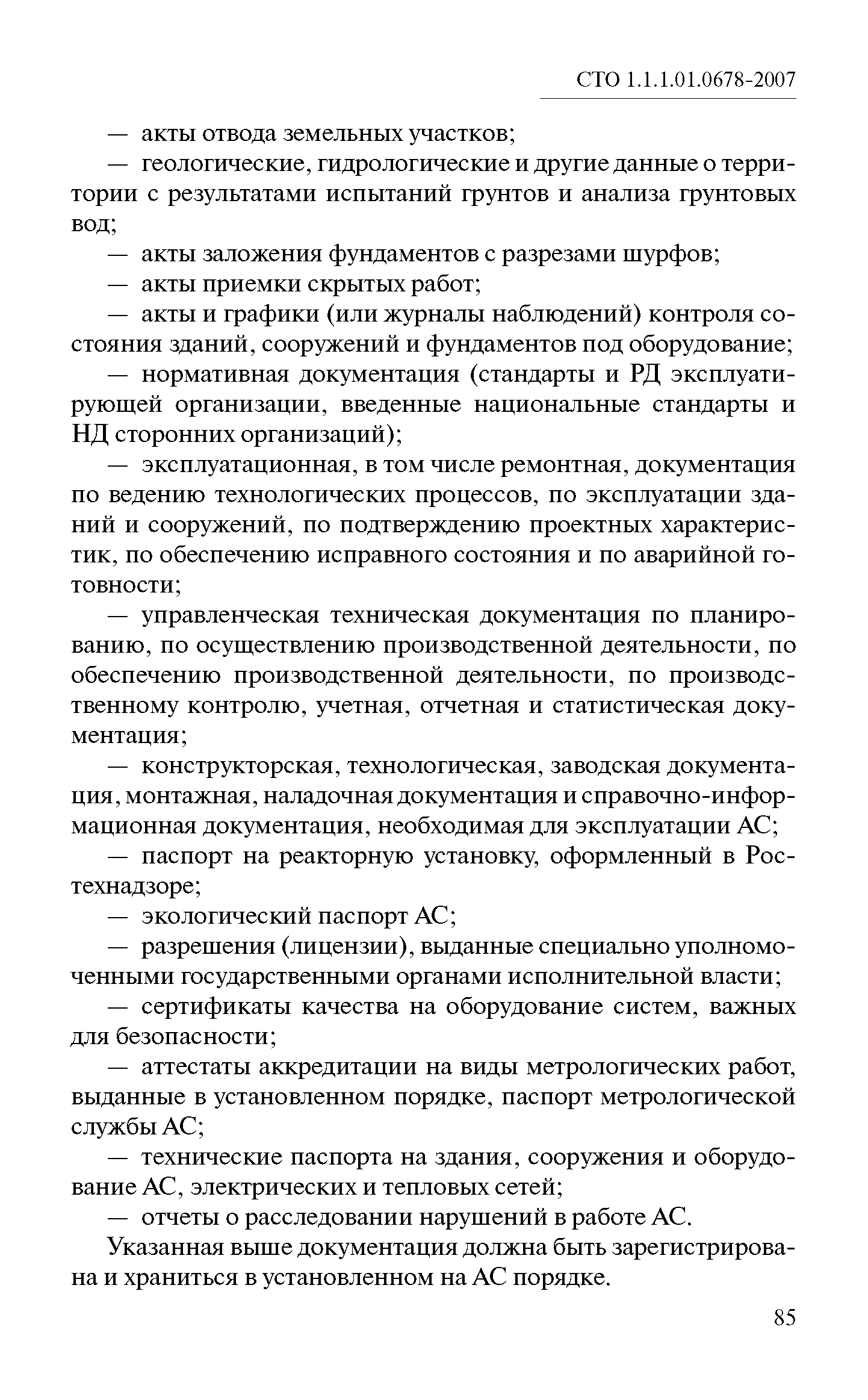 СТО 1.1.1.01.0678-2007

— акты отвода земельных участков;

— геологические, гидрологические и другие данные о территории с результатами испытаний грунтов и анализа грунтовых вод;

— акты заложения фундаментов с разрезами шурфов;

— акты приемки скрытых работ;

— акты и графики (или журналы наблюдений) контроля состояния зданий, сооружений и фундаментов под оборудование;

— нормативная документация (стандарты и РД эксплуатирующей организации, введенные национальные стандарты и НД сторонних организаций);

— эксплуатационная, в том числе ремонтная, документация по ведению технологических процессов, по эксплуатации зданий и сооружений, по подтверждению проектных характеристик, по обеспечению исправного состояния и по аварийной готовности;

— управленческая техническая документация по планированию, по осуществлению производственной деятельности, по обеспечению производственной деятельности, по производственному контролю, учетная, отчетная и статистическая документация;

— конструкторская, технологическая, заводская документация, монтажная, наладочная документация и справочно-информационная документация, необходимая для эксплуатации АС;

— паспорт на реакторную установку, оформленный в Ростехнадзоре;

— экологический паспорт АС;

— разрешения (лицензии), выданные специально уполномоченными государственными органами исполнительной власти;

— сертификаты качества на оборудование систем, важных для безопасности;

— аттестаты аккредитации на виды метрологических работ, выданные в установленном порядке, паспорт метрологической службы АС;

— технические паспорта на здания, сооружения и оборудование АС, электрических и тепловых сетей;

— отчеты о расследовании нарушений в работе АС.

Указанная выше документация должна быть зарегистрирована и храниться в установленном на АС порядке.

85